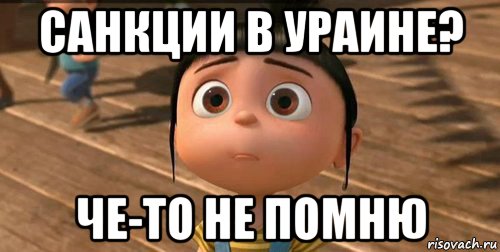 САНКЦИИ В УРАИНЕ?

ЧЕ-ТО НЕ ПОМНЮ

risovach.ru